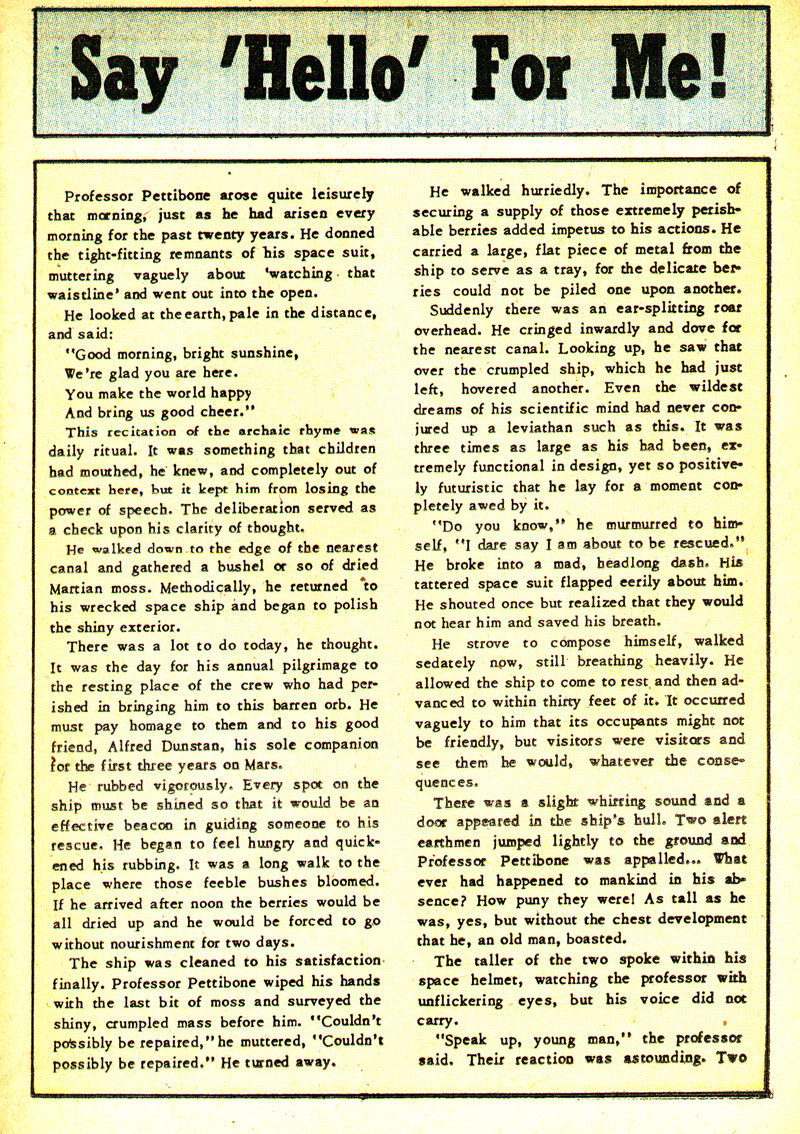 Say 'Hello' For Me!

Professor Pettibone arose quite leisurely that morning, just as he had arisen every morning for the past twenty years. He donned the tight-fitting remnants of his space suit, muttering vaguely about 'watching that waistline' and went out into the open.

He looked at the earth, pale in the distance, and said:

"Good morning, bright sunshine,
We're glad you are here.
You make the world happy
And bring us good cheer."

This recitation of the archaic rhyme was daily ritual. It was something that children had mouthed, he knew, and completely out of context here, but it kept him from losing the power of speech. The deliberation served as a check upon his clarity of thought.

He walked down to the edge of the nearest canal and gathered a bushel or so of dried Martian moss. Methodically, he returned to his wrecked space ship and began to polish the shiny exterior.

There was a lot to do today, he thought. It was the day for his annual pilgrimage to the resting place of the crew who had perished in bringing him to this barren orb. He must pay homage to them and to his good friend, Alfred Dunstan, his sole companion for the first three years on Mars.

He rubbed vigorously. Every spot on the ship must be shined so that it would be an effective beacon in guiding someone to his rescue. He began to feel hungry and quickened his rubbing. It was a long walk to the place where those feeble bushes bloomed. If he arrived after noon the berries would be all dried up and he would be forced to go without nourishment for two days.

The ship was cleaned to his satisfaction finally. Professor Pettibone wiped his hands with the last bit of moss and surveyed the shiny, crumpled mass before him. "Couldn't possibly be repaired," he muttered, "Couldn't possibly be repaired." He turned away.

He walked hurriedly. The importance of securing a supply of those extremely perishable berries added impetus to his actions. He carried a large, flat piece of metal from the ship to serve as a tray, for the delicate berries could not be piled one upon another.

Suddenly there was an ear-splitting roar overhead. He cringed inwardly and dove for the nearest canal. Looking up, he saw that over the crumpled ship, which he had just left, hovered another. Even the wildest dreams of his scientific mind had never conjured up a leviathan such as this. It was three times as large as his had been, extremely functional in design, yet so positively futuristic that he lay for a moment completely awed by it.

"Do you know," he murmurred to himself, "I dare say I am about to be rescued." He broke into a mad, headlong dash. His tattered space suit flapped eerily about him. He shouted once but realized that they would not hear him and saved his breath.

He strove to compose himself, walked sedately now, still breathing heavily. He allowed the ship to come to rest and then advanced to within thirty feet of it. It occurred vaguely to him that its occupants might not be friendly, but visitors were visitors and see them he would, whatever the consequences.

There was a slight whirring sound and a door appeared in the ship's hull. Two alert earthmen jumped lightly to the ground and Professor Pettibone was appalled... What ever had happened to mankind in his absence? How puny they were! As tall as he was, yes, but without the chest development that he, an old man, boasted.

The taller of the two spoke within his space helmet, watching the professor with unflickering eyes, but his voice did not carry.

"Speak up, young man," the professor said. Their reaction was astounding. Two